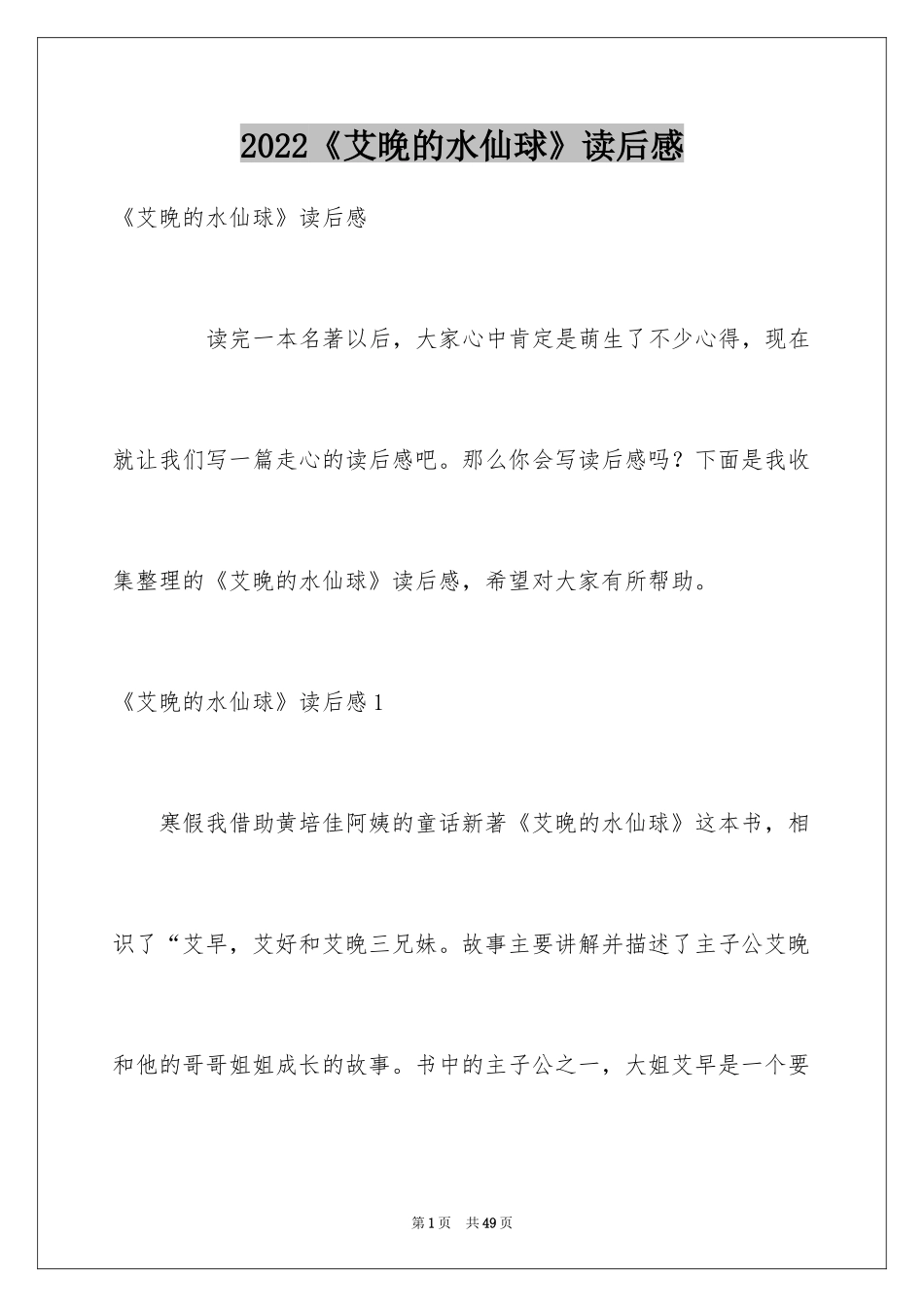 2022《艾晚的水仙球》读后感

《艾晚的水仙球》读后感

读完一本名著以后，大家心中肯定是萌生了不少心得，现在就让我们写一篇走心的读后感吧。那么你会写读后感吗？下面是我收集整理的《艾晚的水仙球》读后感，希望对大家有所帮助。

《艾晚的水仙球》读后感1

寒假我借助黄培佳阿姨的童话新著《艾晚的水仙球》这本书，相识了“艾早，艾好和艾晚三兄妹。故事主要讲解并描述了主子公艾晚和他的哥哥姐姐成长的故事。书中的主子公之一，大姐艾早是一个要

第1页　共49页